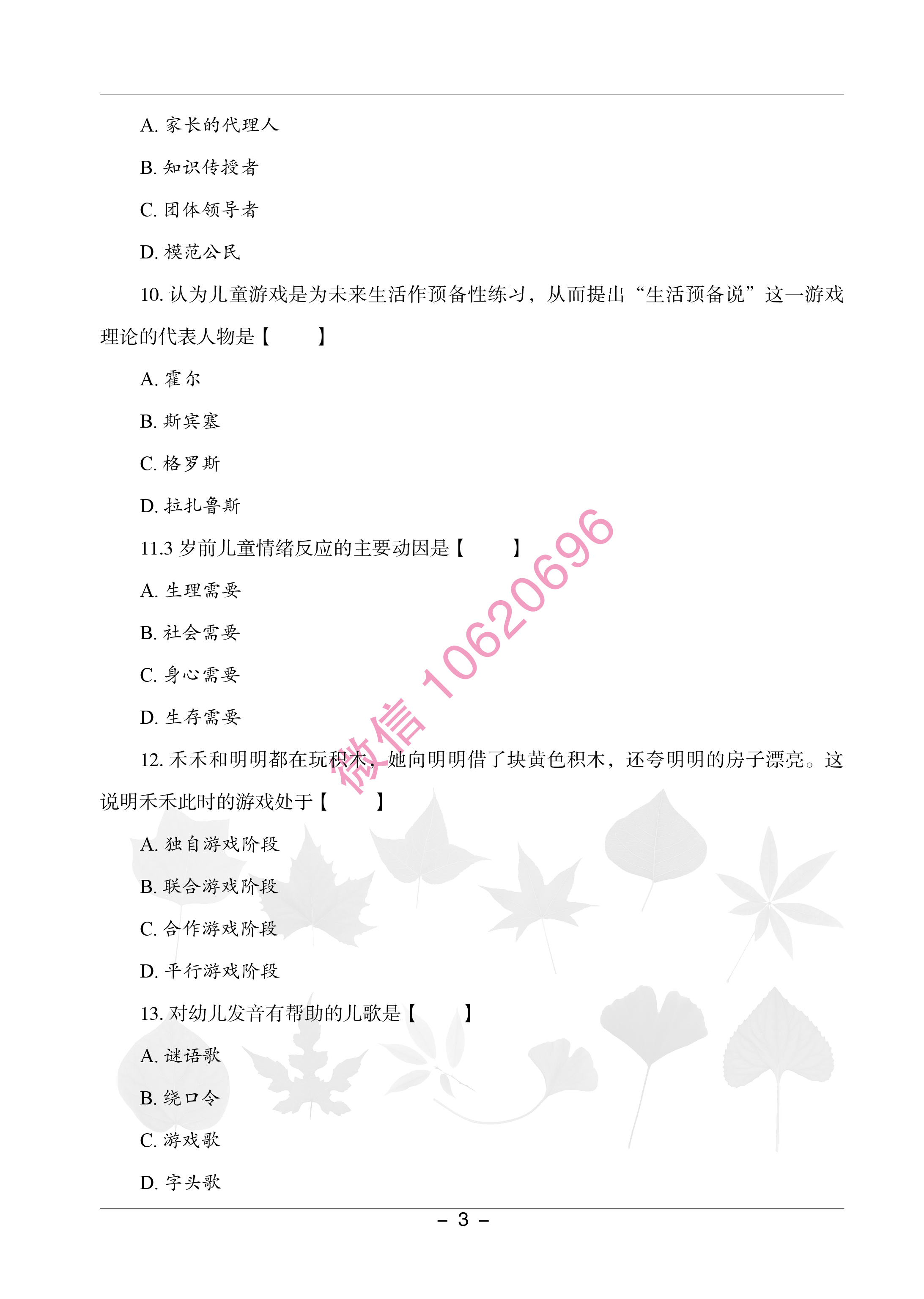 A. 家长的代理人

B. 知识传授者

C. 团体领导者

D. 模范公民

10. 认为儿童游戏是为未来生活作预备性练习，从而提出“生活预备说”这一游戏理论的代表人物是【　　】

A. 霍尔

B. 斯宾塞

C. 格罗斯

D. 拉扎鲁斯

11.3 岁前儿童情绪反应的主要动因是【　　】

A. 生理需要

B. 社会需要

C. 身心需要

D. 生存需要

12. 禾禾和明明都在玩积木，她向明明借了块黄色积木，还夸明明的房子漂亮。这说明禾禾此时的游戏处于【　　】

A. 独自游戏阶段

B. 联合游戏阶段

C. 合作游戏阶段

D. 平行游戏阶段

13. 对幼儿发音有帮助的儿歌是【　　】

A. 谜语歌

B. 绕口令

C. 游戏歌

D. 字头歌

微信 10620696

– 3 –